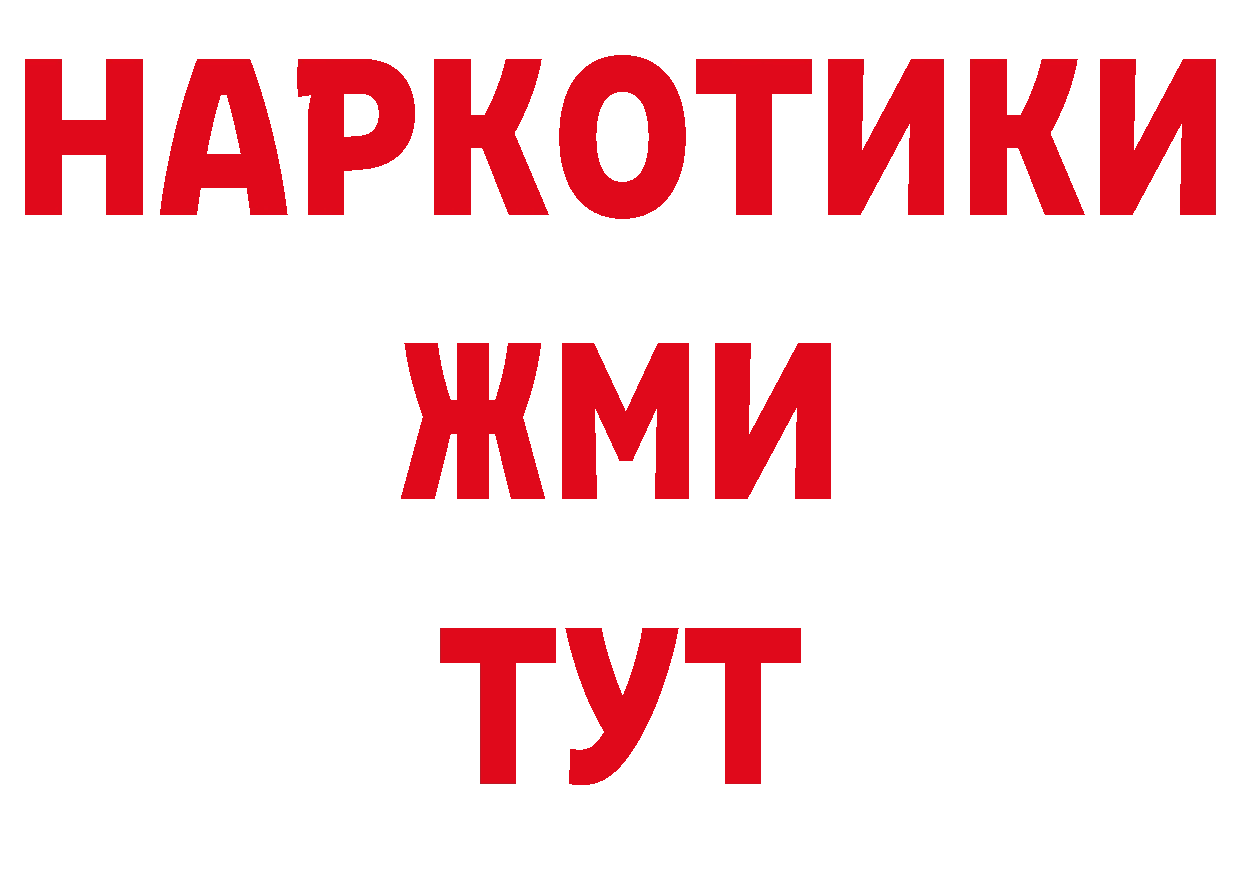 НАРКОТИКИ
ЖМИ
ТУТ